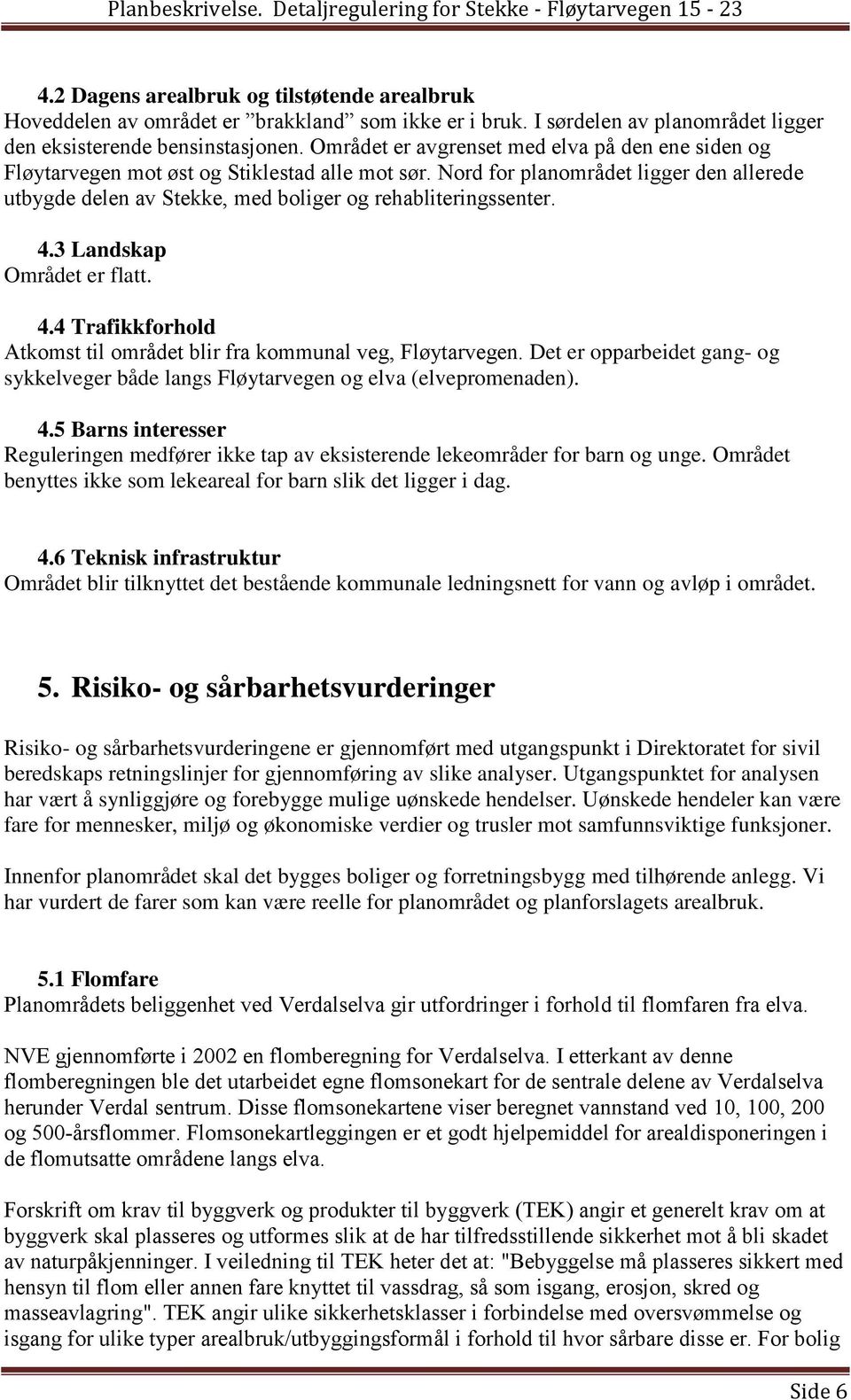 Planbeskrivelse. Detaljregulering for Stekke - Fløytarvegen 15 - 23

4.2 Dagens arealbruk og tilstøtende arealbruk
Hoveddelen av området er ”brakkland” som ikke er i bruk. I sørdelen av planområdet ligger den eksisterende bensinstasjonen. Området er avgrenset med elva på den ene siden og Fløytarvegen mot øst og Stiklestad alle mot sør. Nord for planområdet ligger den allerede utbygde delen av Stekke, med boliger og rehabliteringssenter.

4.3 Landskap
Området er flatt.

4.4 Trafikkforhold
Atkomst til området blir fra kommunal veg, Fløytarvegen. Det er opparbeidet gang- og sykkelveger både langs Fløytarvegen og elva (elvepromenaden).

4.5 Barns interesser
Reguleringen medfører ikke tap av eksisterende lekeområder for barn og unge. Området benyttes ikke som lekeareal for barn slik det ligger i dag.

4.6 Teknisk infrastruktur
Området blir tilknyttet det bestående kommunale ledningsnett for vann og avløp i området.

5. Risiko- og sårbarhetsvurderinger

Risiko- og sårbarhetsvurderingene er gjennomført med utgangspunkt i Direktoratet for sivil beredskaps retningslinjer for gjennomføring av slike analyser. Utgangspunktet for analysen har vært å synliggjøre og forebygge mulige uønskede hendelser. Uønskede hendeler kan være fare for mennesker, miljø og økonomiske verdier og trusler mot samfunnsviktige funksjoner.

Innenfor planområdet skal det bygges boliger og forretningsbygg med tilhørende anlegg. Vi har vurdert de farer som kan være reelle for planområdet og planforslagets arealbruk.

5.1 Flomfare
Planområdets beliggenhet ved Verdalselva gir utfordringer i forhold til flomfaren fra elva.

NVE gjennomførte i 2002 en flomberegning for Verdalselva. I etterkant av denne flomberegningen ble det utarbeidet egne flomsonekart for de sentrale delene av Verdalselva herunder Verdal sentrum. Disse flomsonekartene viser beregnet vannstand ved 10, 100, 200 og 500-årsflommer. Flomsonekartleggingen er et godt hjelpemiddel for arealdisponeringen i de flomutsatte områdene langs elva.

Forskrift om krav til byggverk og produkter til byggverk (TEK) angir et generelt krav om at byggverk skal plasseres og utformes slik at de har tilfredsstillende sikkerhet mot å bli skadet av naturpåkjenninger. I veiledning til TEK heter det at: "Bebyggelse må plasseres sikkert med hensyn til flom eller annen fare knyttet til vassdrag, så som isgang, erosjon, skred og masseavlagring". TEK angir ulike sikkerhetsklasser i forbindelse med oversvømmelse og isgang for ulike typer arealbruk/utbyggingsformål i forhold til hvor sårbare disse er. For bolig

Side 6